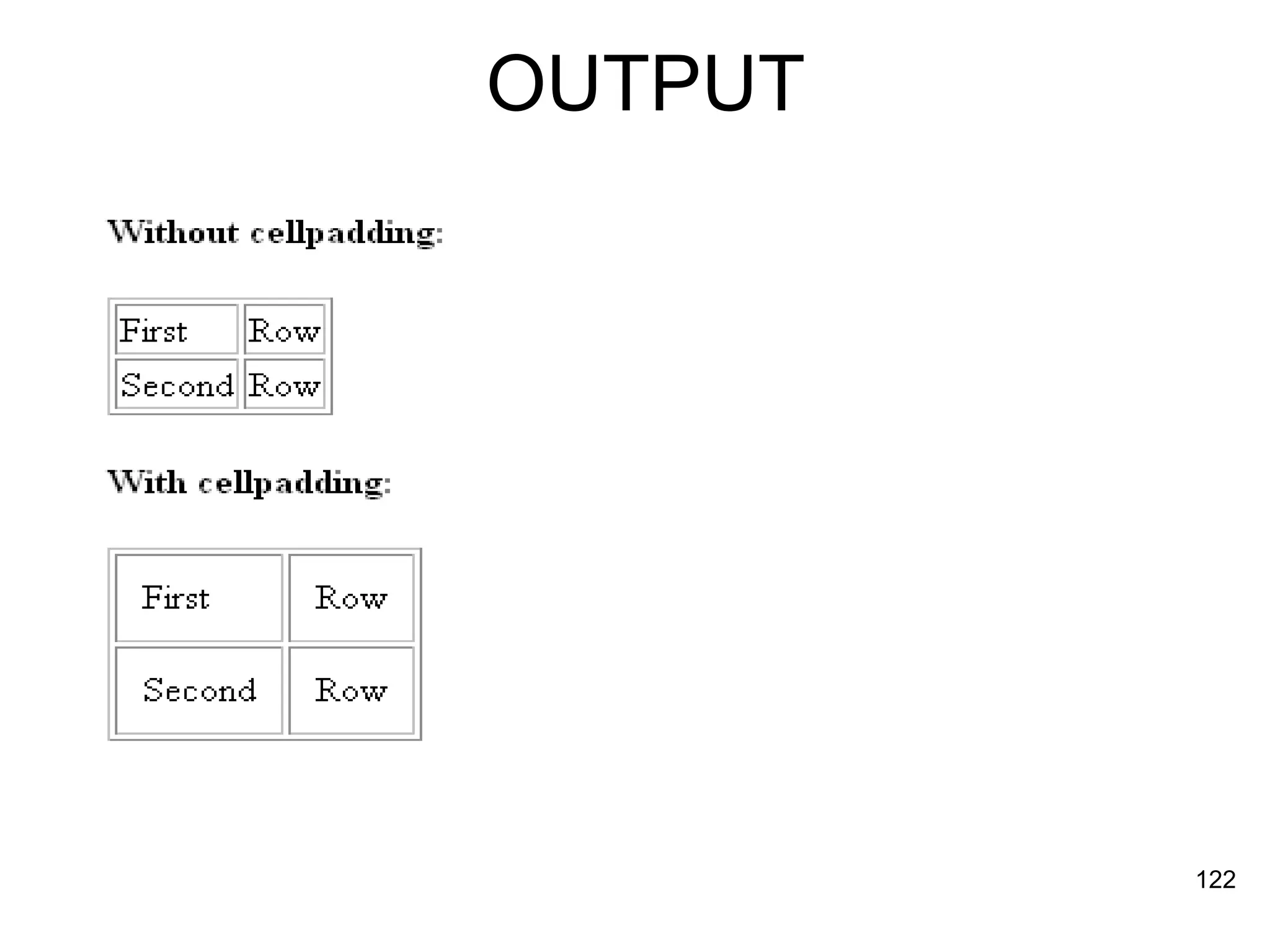 OUTPUT

Without cellpadding:

| First | Row |
|---|---|
| Second | Row |

With cellpadding:

| First | Row |
|---|---|
| Second | Row |

122